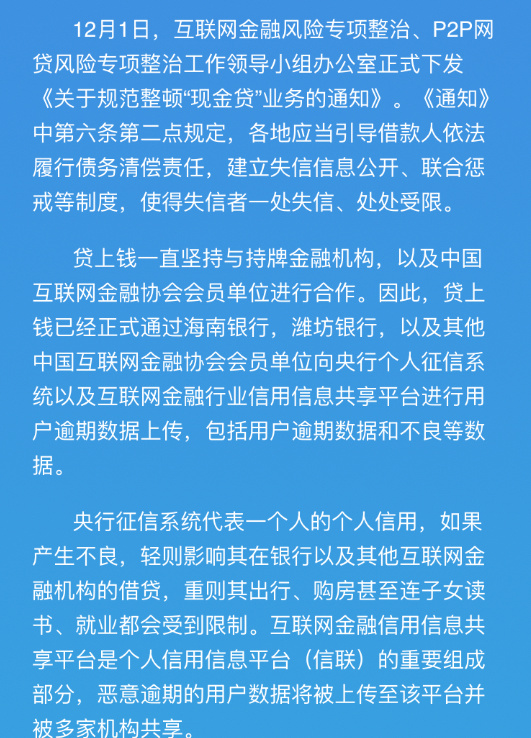 12月1日，互联网金融风险专项整治、P2P网贷风险专项整治工作领导小组办公室正式下发《关于规范整顿“现金贷”业务的通知》。《通知》中第六条第二点规定，各地应当引导借款人依法履行债务清偿责任，建立失信信息公开、联合惩戒等制度，使得失信者一处失信、处处受限。

贷上钱一直坚持与持牌金融机构，以及中国互联网金融协会会员单位进行合作。因此，贷上钱已经正式通过海南银行，潍坊银行，以及其他中国互联网金融协会会员单位向央行个人征信系统以及互联网金融行业信用信息共享平台进行用户逾期数据上传，包括用户逾期数据和不良等数据。

央行征信系统代表一个人的个人信用，如果产生不良，轻则影响其在银行以及其他互联网金融机构的借贷，重则其出行、购房甚至连子女读书、就业都会受到限制。互联网金融信用信息共享平台是个人信用信息平台（信联）的重要组成部分，恶意逾期的用户数据将被上传至该平台并被多家机构共享。